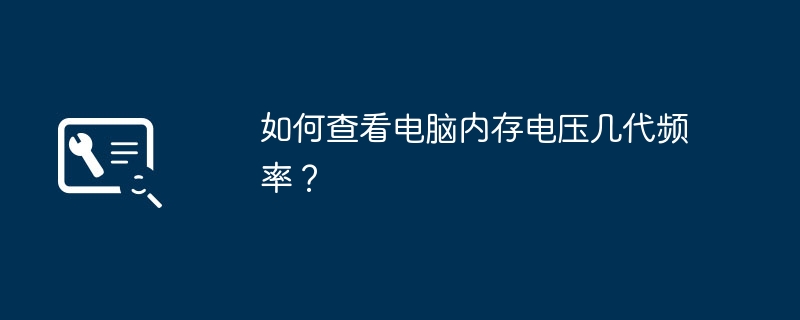 如何查看电脑内存电压几代频率？